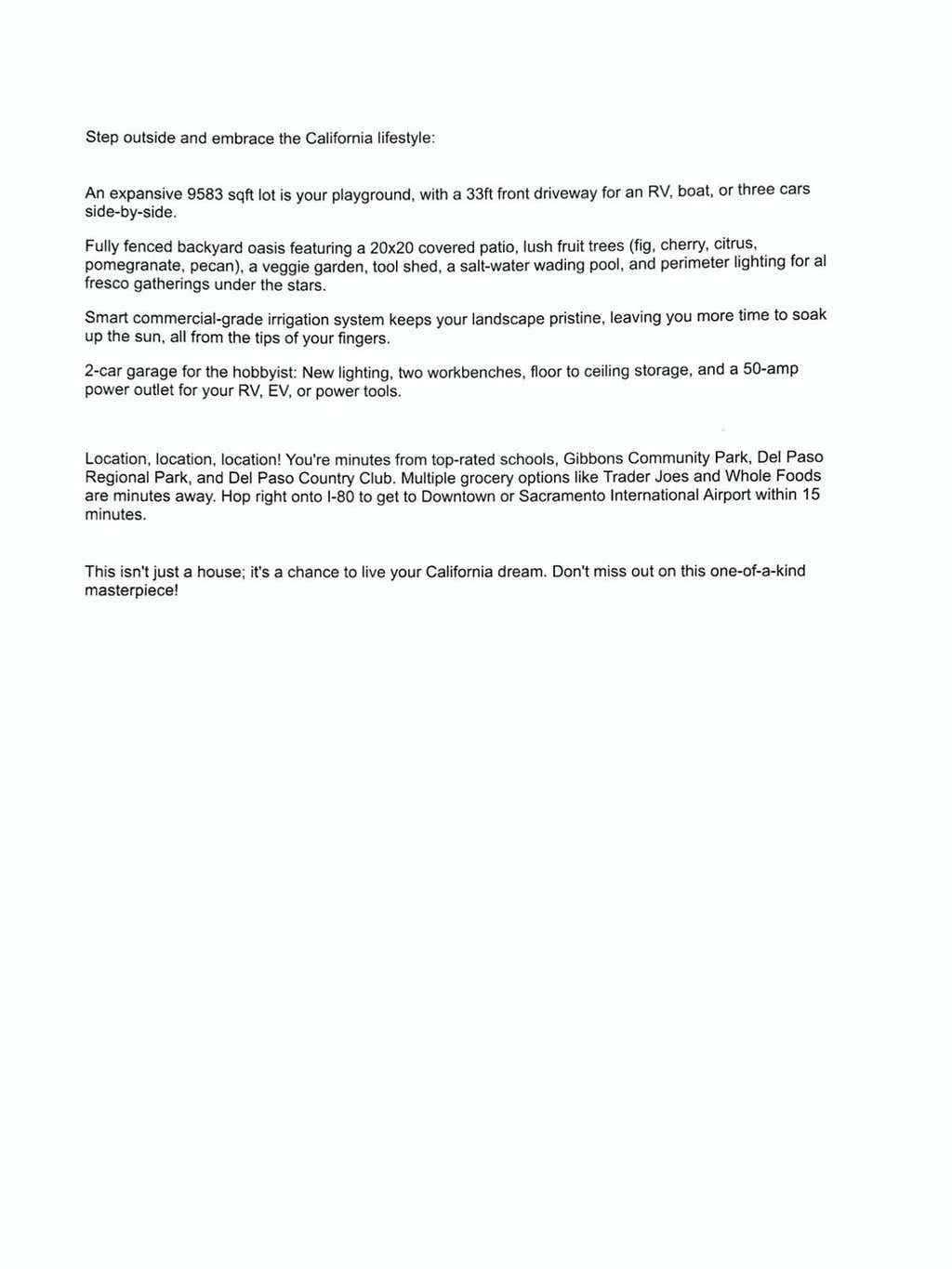 Step outside and embrace the California lifestyle:

An expansive 9583 sqft lot is your playground, with a 33ft front driveway for an RV, boat, or three cars side-by-side.

Fully fenced backyard oasis featuring a 20x20 covered patio, lush fruit trees (fig, cherry, citrus, pomegranate, pecan), a veggie garden, tool shed, a salt-water wading pool, and perimeter lighting for al fresco gatherings under the stars.

Smart commercial-grade irrigation system keeps your landscape pristine, leaving you more time to soak up the sun, all from the tips of your fingers.

2-car garage for the hobbyist: New lighting, two workbenches, floor to ceiling storage, and a 50-amp power outlet for your RV, EV, or power tools.

Location, location, location! You're minutes from top-rated schools, Gibbons Community Park, Del Paso Regional Park, and Del Paso Country Club. Multiple grocery options like Trader Joes and Whole Foods are minutes away. Hop right onto I-80 to get to Downtown or Sacramento International Airport within 15 minutes.

This isn't just a house; it's a chance to live your California dream. Don't miss out on this one-of-a-kind masterpiece!